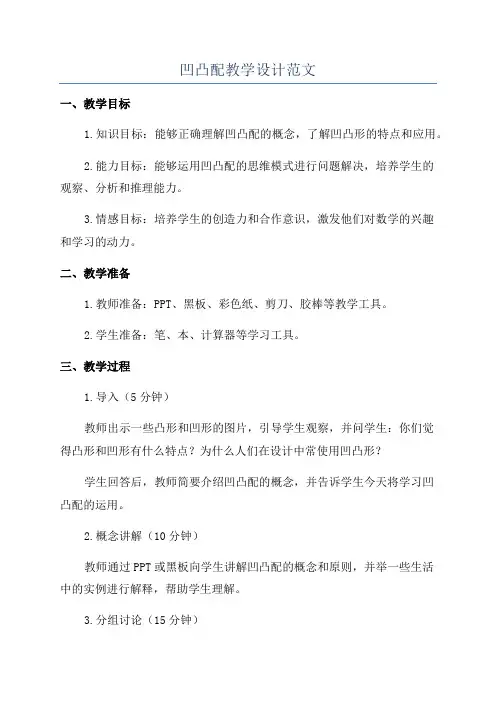 凹凸配教学设计范文

一、教学目标

1.知识目标：能够正确理解凹凸配的概念，了解凹凸形的特点和应用。

2.能力目标：能够运用凹凸配的思维模式进行问题解决，培养学生的观察、分析和推理能力。

3.情感目标：培养学生的创造力和合作意识，激发他们对数学的兴趣和学习的动力。

二、教学准备

1.教师准备：PPT、黑板、彩色纸、剪刀、胶棒等教学工具。

2.学生准备：笔、本、计算器等学习工具。

三、教学过程

1.导入（5分钟）

教师出示一些凸形和凹形的图片，引导学生观察，并问学生：你们觉得凸形和凹形有什么特点？为什么人们在设计中常使用凹凸形？

学生回答后，教师简要介绍凹凸配的概念，并告诉学生今天将学习凹凸配的运用。

2.概念讲解（10分钟）

教师通过PPT或黑板向学生讲解凹凸配的概念和原则，并举一些生活中的实例进行解释，帮助学生理解。

3.分组讨论（15分钟）